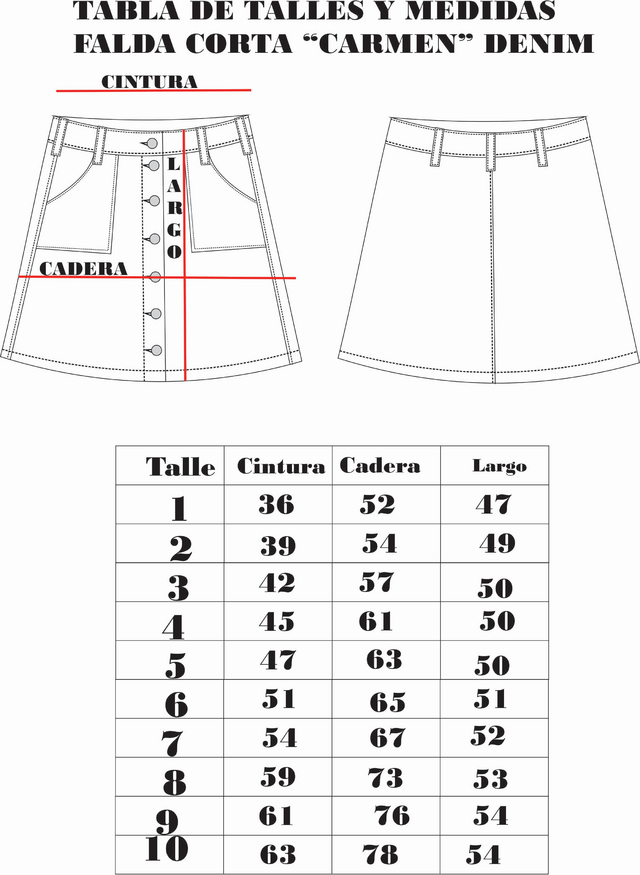 TABLA DE TALLES Y MEDIDAS
FALDA CORTA “CARMEN” DENIM

CINTURA

LARGO

CADERA

| Talle | Cintura | Cadera | Largo |
|---|---|---|---|
| 1 | 36 | 52 | 47 |
| 2 | 39 | 54 | 49 |
| 3 | 42 | 57 | 50 |
| 4 | 45 | 61 | 50 |
| 5 | 47 | 63 | 50 |
| 6 | 51 | 65 | 51 |
| 7 | 54 | 67 | 52 |
| 8 | 59 | 73 | 53 |
| 9 | 61 | 76 | 54 |
| 10 | 63 | 78 | 54 |